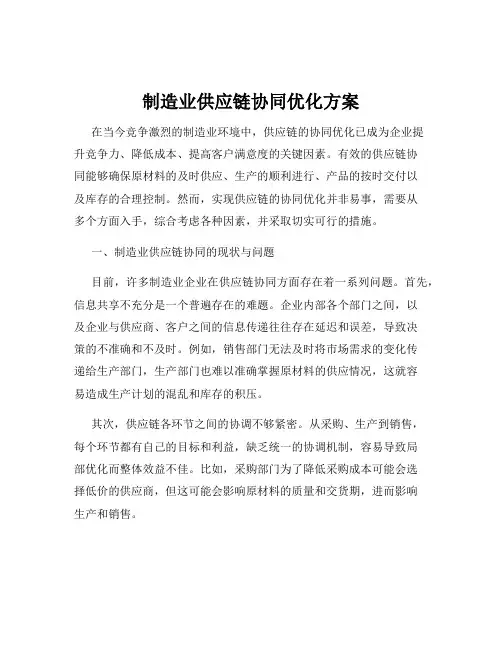 制造业供应链协同优化方案

在当今竞争激烈的制造业环境中，供应链的协同优化已成为企业提升竞争力、降低成本、提高客户满意度的关键因素。有效的供应链协同能够确保原材料的及时供应、生产的顺利进行、产品的按时交付以及库存的合理控制。然而，实现供应链的协同优化并非易事，需要从多个方面入手，综合考虑各种因素，并采取切实可行的措施。

一、制造业供应链协同的现状与问题

目前，许多制造业企业在供应链协同方面存在着一系列问题。首先，信息共享不充分是一个普遍存在的难题。企业内部各个部门之间，以及企业与供应商、客户之间的信息传递往往存在延迟和误差，导致决策的不准确和不及时。例如，销售部门无法及时将市场需求的变化传递给生产部门，生产部门也难以准确掌握原材料的供应情况，这就容易造成生产计划的混乱和库存的积压。

其次，供应链各环节之间的协调不够紧密。从采购、生产到销售，每个环节都有自己的目标和利益，缺乏统一的协调机制，容易导致局部优化而整体效益不佳。比如，采购部门为了降低采购成本可能会选择低价的供应商，但这可能会影响原材料的质量和交货期，进而影响生产和销售。